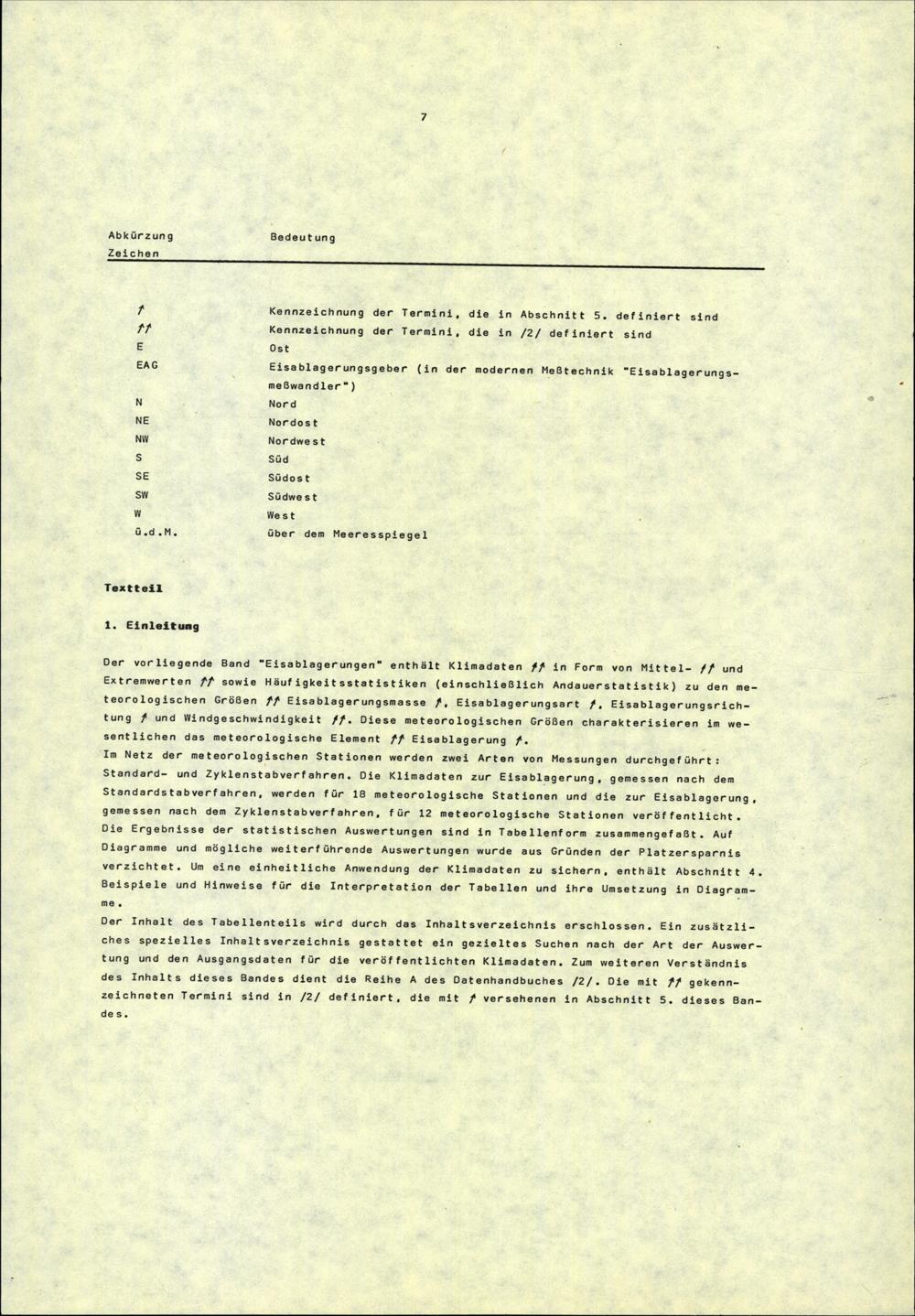 7

| Abkürzung Zeichen | Bedeutung |
|---|---|
| ↑ | Kennzeichnung der Termini, die in Abschnitt 5. definiert sind |
| ↑↑ | Kennzeichnung der Termini, die in /2/ definiert sind |
| E | Ost |
| EAG | Eisablagerungsgeber (in der modernen Meßtechnik "Eisablagerungsmeßwandler") |
| N | Nord |
| NE | Nordost |
| NW | Nordwest |
| S | Süd |
| SE | Südost |
| SW | Südwest |
| W | West |
| ü.d.M. | über dem Meeresspiegel |

Textteil

1. Einleitung

Der vorliegende Band "Eisablagerungen" enthält Klimadaten ↑↑ in Form von Mittel- ↑↑ und Extremwerten ↑↑ sowie Häufigkeitsstatistiken (einschließlich Andauerstatistik) zu den meteorologischen Größen ↑↑ Eisablagerungsmasse ↑, Eisablagerungsart ↑, Eisablagerungsrichtung ↑ und Windgeschwindigkeit ↑↑. Diese meteorologischen Größen charakterisieren im wesentlichen das meteorologische Element ↑↑ Eisablagerung ↑.
Im Netz der meteorologischen Stationen werden zwei Arten von Messungen durchgeführt: Standard- und Zyklenstabverfahren. Die Klimadaten zur Eisablagerung, gemessen nach dem Standardstabverfahren, werden für 18 meteorologische Stationen und die zur Eisablagerung, gemessen nach dem Zyklenstabverfahren, für 12 meteorologische Stationen veröffentlicht. Die Ergebnisse der statistischen Auswertungen sind in Tabellenform zusammengefaßt. Auf Diagramme und mögliche weiterführende Auswertungen wurde aus Gründen der Platzersparnis verzichtet. Um eine einheitliche Anwendung der Klimadaten zu sichern, enthält Abschnitt 4. Beispiele und Hinweise für die Interpretation der Tabellen und ihre Umsetzung in Diagramme.
Der Inhalt des Tabellenteils wird durch das Inhaltsverzeichnis erschlossen. Ein zusätzliches spezielles Inhaltsverzeichnis gestattet ein gezieltes Suchen nach der Art der Auswertung und den Ausgangsdaten für die veröffentlichten Klimadaten. Zum weiteren Verständnis des Inhalts dieses Bandes dient die Reihe A des Datenhandbuches /2/. Die mit ↑↑ gekennzeichneten Termini sind in /2/ definiert, die mit ↑ versehenen in Abschnitt 5. dieses Bandes.